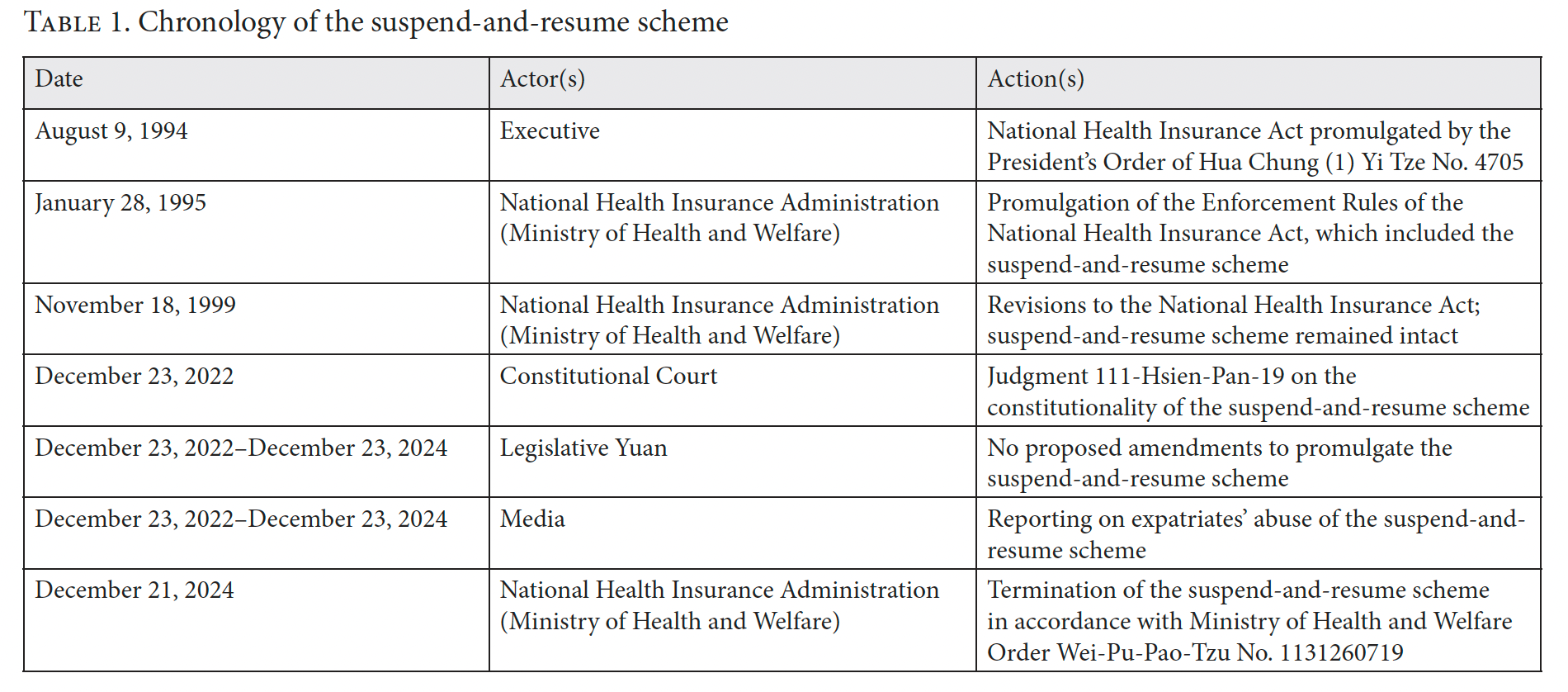 TABLE 1. Chronology of the suspend-and-resume scheme

| Date | Actor(s) | Action(s) |
|---|---|---|
| August 9, 1994 | Executive | National Health Insurance Act promulgated by the President's Order of Hua Chung (1) Yi Tze No. 4705 |
| January 28, 1995 | National Health Insurance Administration (Ministry of Health and Welfare) | Promulgation of the Enforcement Rules of the National Health Insurance Act, which included the suspend-and-resume scheme |
| November 18, 1999 | National Health Insurance Administration (Ministry of Health and Welfare) | Revisions to the National Health Insurance Act; suspend-and-resume scheme remained intact |
| December 23, 2022 | Constitutional Court | Judgment 111-Hsien-Pan-19 on the constitutionality of the suspend-and-resume scheme |
| December 23, 2022–December 23, 2024 | Legislative Yuan | No proposed amendments to promulgate the suspend-and-resume scheme |
| December 23, 2022–December 23, 2024 | Media | Reporting on expatriates' abuse of the suspend-and-resume scheme |
| December 21, 2024 | National Health Insurance Administration (Ministry of Health and Welfare) | Termination of the suspend-and-resume scheme in accordance with Ministry of Health and Welfare Order Wei-Pu-Pao-Tzu No. 1131260719 |